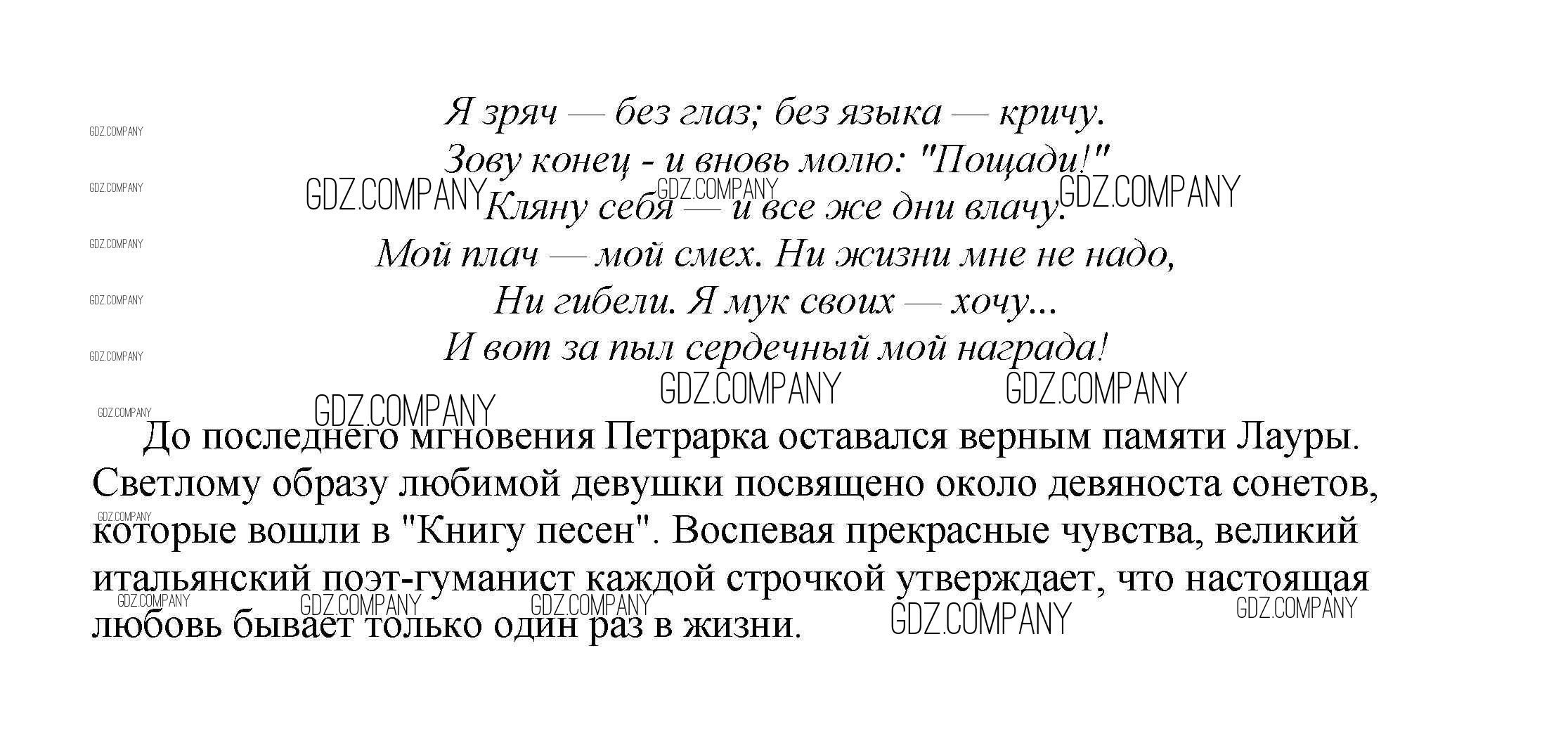 Я зряч — без глаз; без языка — кричу.
Зову конец - и вновь молю: "Пощади!"
Кляну себя — и все же дни влачу.
Мой плач — мой смех. Ни жизни мне не надо,
Ни гибели. Я мук своих — хочу...
И вот за пыл сердечный мой награда!

До последнего мгновения Петрарка оставался верным памяти Лауры. Светлому образу любимой девушки посвящено около девяноста сонетов, которые вошли в "Книгу песен". Воспевая прекрасные чувства, великий итальянский поэт-гуманист каждой строчкой утверждает, что настоящая любовь бывает только один раз в жизни.

GDZ.COMPANY